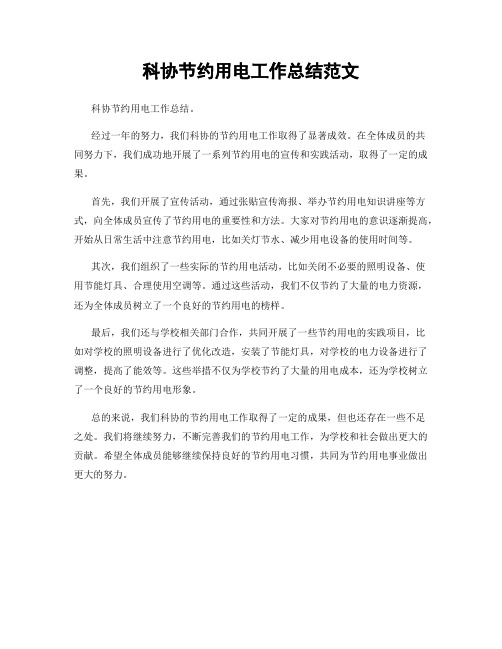 科协节约用电工作总结范文

科协节约用电工作总结。

经过一年的努力，我们科协的节约用电工作取得了显著成效。在全体成员的共同努力下，我们成功地开展了一系列节约用电的宣传和实践活动，取得了一定的成果。

首先，我们开展了宣传活动，通过张贴宣传海报、举办节约用电知识讲座等方式，向全体成员宣传了节约用电的重要性和方法。大家对节约用电的意识逐渐提高，开始从日常生活中注意节约用电，比如关灯节水、减少用电设备的使用时间等。

其次，我们组织了一些实际的节约用电活动，比如关闭不必要的照明设备、使用节能灯具、合理使用空调等。通过这些活动，我们不仅节约了大量的电力资源，还为全体成员树立了一个良好的节约用电的榜样。

最后，我们还与学校相关部门合作，共同开展了一些节约用电的实践项目，比如对学校的照明设备进行了优化改造，安装了节能灯具，对学校的电力设备进行了调整，提高了能效等。这些举措不仅为学校节约了大量的用电成本，还为学校树立了一个良好的节约用电形象。

总的来说，我们科协的节约用电工作取得了一定的成果，但也还存在一些不足之处。我们将继续努力，不断完善我们的节约用电工作，为学校和社会做出更大的贡献。希望全体成员能够继续保持良好的节约用电习惯，共同为节约用电事业做出更大的努力。